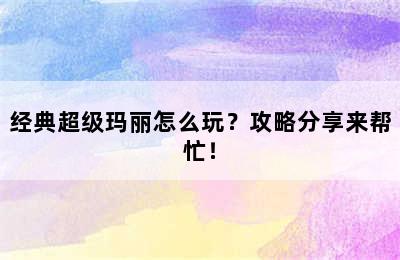 经典超级玛丽怎么玩？攻略分享来帮忙！